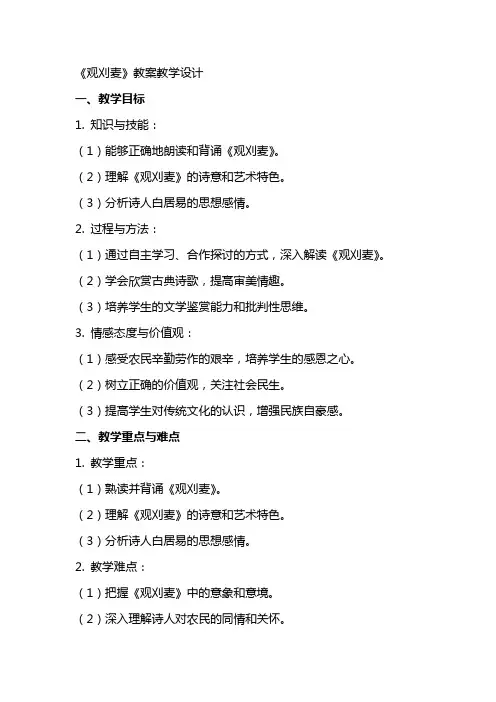 《观刈麦》教案教学设计

一、教学目标

1. 知识与技能：

（1）能够正确地朗读和背诵《观刈麦》。

（2）理解《观刈麦》的诗意和艺术特色。

（3）分析诗人白居易的思想感情。

2. 过程与方法：

（1）通过自主学习、合作探讨的方式，深入解读《观刈麦》。

（2）学会欣赏古典诗歌，提高审美情趣。

（3）培养学生的文学鉴赏能力和批判性思维。

3. 情感态度与价值观：

（1）感受农民辛勤劳作的艰辛，培养学生的感恩之心。

（2）树立正确的价值观，关注社会民生。

（3）提高学生对传统文化的认识，增强民族自豪感。

二、教学重点与难点

1. 教学重点：

（1）熟读并背诵《观刈麦》。

（2）理解《观刈麦》的诗意和艺术特色。

（3）分析诗人白居易的思想感情。

2. 教学难点：

（1）把握《观刈麦》中的意象和意境。

（2）深入理解诗人对农民的同情和关怀。